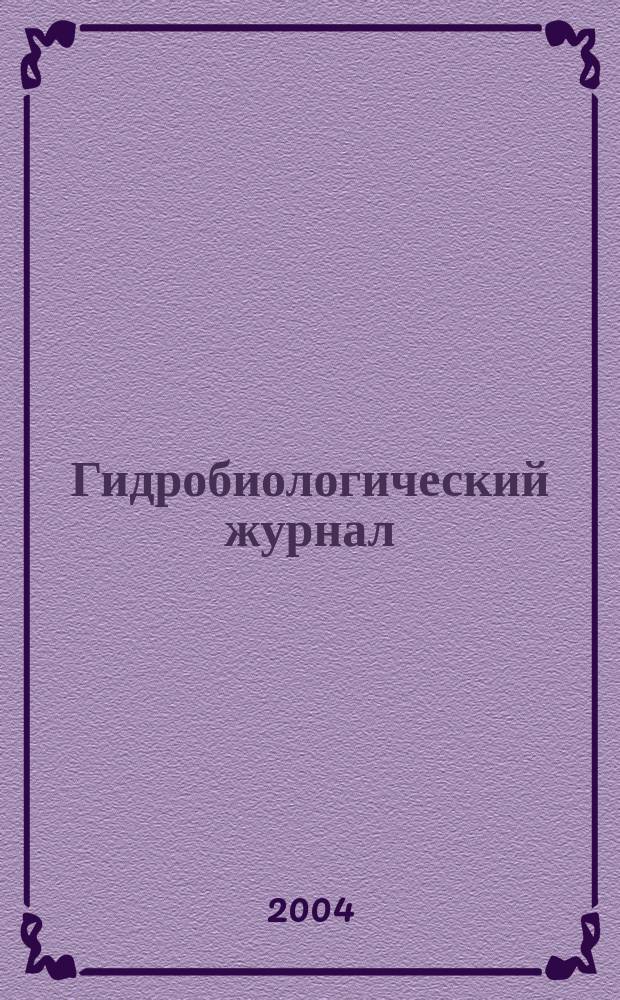 Гидробиологический журнал

2004